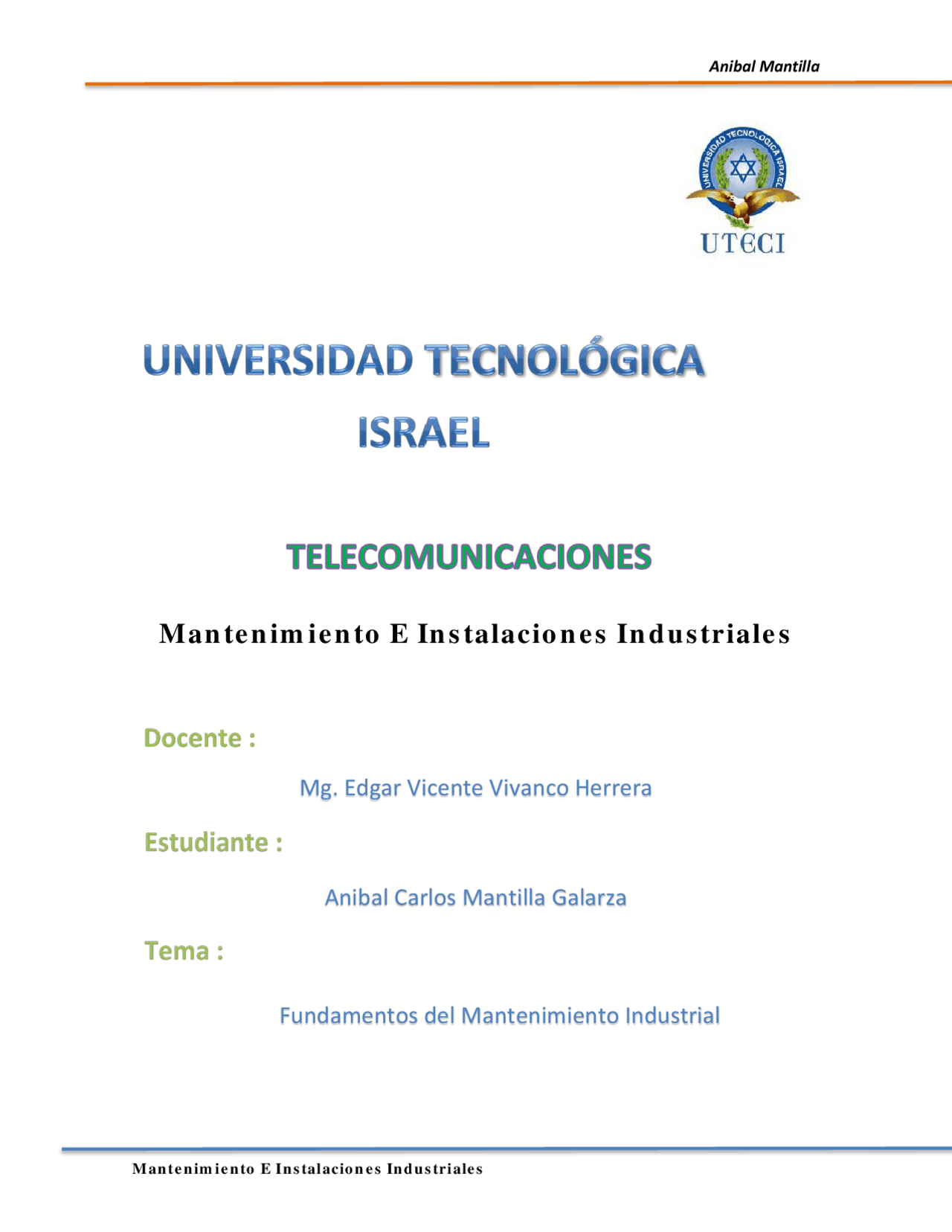 Anibal Mantilla

UNIVERSIDAD TECNOLOGICA ISRAEL

UTECI

UNIVERSIDAD TECNOLÓGICA ISRAEL

TELECOMUNICACIONES

Mantenimiento E Instalaciones Industriales

Docente :

Mg. Edgar Vicente Vivanco Herrera

Estudiante :

Anibal Carlos Mantilla Galarza

Tema :

Fundamentos del Mantenimiento Industrial

Mantenimiento E Instalaciones Industriales